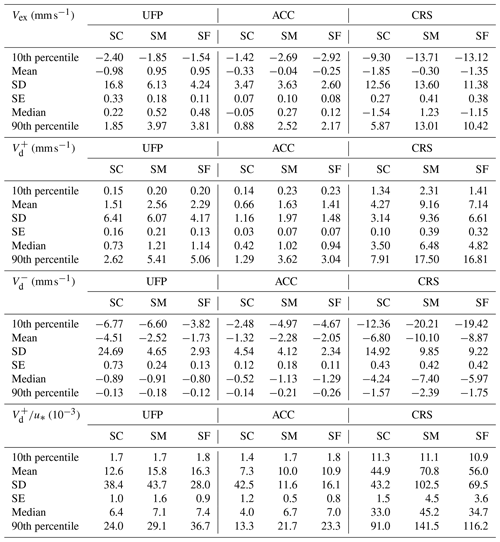 | $V_{ex}$ (mm s$^{-1}$) | UFP | | | ACC | | | CRS | | |
|---|---|---|---|---|---|---|---|---|---|
| | SC | SM | SF | SC | SM | SF | SC | SM | SF |
| 10th percentile | −2.40 | −1.85 | −1.54 | −1.42 | −2.69 | −2.92 | −9.30 | −13.71 | −13.12 |
| Mean | −0.98 | 0.95 | 0.95 | −0.33 | −0.04 | −0.25 | −1.85 | −0.30 | −1.35 |
| SD | 16.8 | 6.13 | 4.24 | 3.47 | 3.63 | 2.60 | 12.56 | 13.60 | 11.38 |
| SE | 0.33 | 0.18 | 0.11 | 0.07 | 0.10 | 0.08 | 0.27 | 0.41 | 0.38 |
| Median | 0.22 | 0.52 | 0.48 | −0.05 | 0.27 | 0.12 | −1.54 | 1.23 | −1.15 |
| 90th percentile | 1.85 | 3.97 | 3.81 | 0.88 | 2.52 | 2.17 | 5.87 | 13.01 | 10.42 |
| $V_d^+$ (mm s$^{-1}$) | UFP | | | ACC | | | CRS | | |
| | SC | SM | SF | SC | SM | SF | SC | SM | SF |
| 10th percentile | 0.15 | 0.20 | 0.20 | 0.14 | 0.23 | 0.23 | 1.34 | 2.31 | 1.41 |
| Mean | 1.51 | 2.56 | 2.29 | 0.66 | 1.63 | 1.41 | 4.27 | 9.16 | 7.14 |
| SD | 6.41 | 6.07 | 4.17 | 1.16 | 1.97 | 1.48 | 3.14 | 9.36 | 6.61 |
| SE | 0.16 | 0.21 | 0.13 | 0.03 | 0.07 | 0.07 | 0.10 | 0.39 | 0.32 |
| Median | 0.73 | 1.21 | 1.14 | 0.42 | 1.02 | 0.94 | 3.50 | 6.48 | 4.82 |
| 90th percentile | 2.62 | 5.41 | 5.06 | 1.29 | 3.62 | 3.04 | 7.91 | 17.50 | 16.81 |
| $V_d^-$ (mm s$^{-1}$) | UFP | | | ACC | | | CRS | | |
| | SC | SM | SF | SC | SM | SF | SC | SM | SF |
| 10th percentile | −6.77 | −6.60 | −3.82 | −2.48 | −4.97 | −4.67 | −12.36 | −20.21 | −19.42 |
| Mean | −4.51 | −2.52 | −1.73 | −1.32 | −2.28 | −2.05 | −6.80 | −10.10 | −8.87 |
| SD | 24.69 | 4.65 | 2.93 | 4.54 | 4.12 | 2.34 | 14.92 | 9.85 | 9.22 |
| SE | 0.73 | 0.24 | 0.13 | 0.12 | 0.18 | 0.11 | 0.43 | 0.42 | 0.42 |
| Median | −0.89 | −0.91 | −0.80 | −0.52 | −1.13 | −1.29 | −4.24 | −7.40 | −5.97 |
| 90th percentile | −0.13 | −0.18 | −0.12 | −0.14 | −0.21 | −0.26 | −1.57 | −2.39 | −1.75 |
| $V_d^+/u_*$ ($10^{-3}$) | UFP | | | ACC | | | CRS | | |
| | SC | SM | SF | SC | SM | SF | SC | SM | SF |
| 10th percentile | 1.7 | 1.7 | 1.8 | 1.4 | 1.7 | 1.8 | 11.3 | 11.1 | 10.9 |
| Mean | 12.6 | 15.8 | 16.3 | 7.3 | 10.0 | 10.9 | 44.9 | 70.8 | 56.0 |
| SD | 38.4 | 43.7 | 28.0 | 42.5 | 11.6 | 16.1 | 43.2 | 102.5 | 69.5 |
| SE | 1.0 | 1.6 | 0.9 | 1.2 | 0.5 | 0.8 | 1.5 | 4.5 | 3.6 |
| Median | 6.4 | 7.1 | 7.4 | 4.0 | 6.7 | 7.0 | 33.0 | 45.2 | 34.7 |
| 90th percentile | 24.0 | 29.1 | 36.7 | 13.3 | 21.7 | 23.3 | 91.0 | 141.5 | 116.2 |